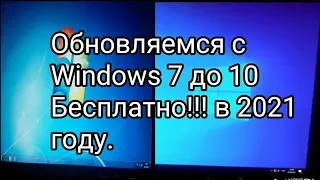 Обновляемся с Windows 7 до 10 Бесплатно!!! в 2021 году.